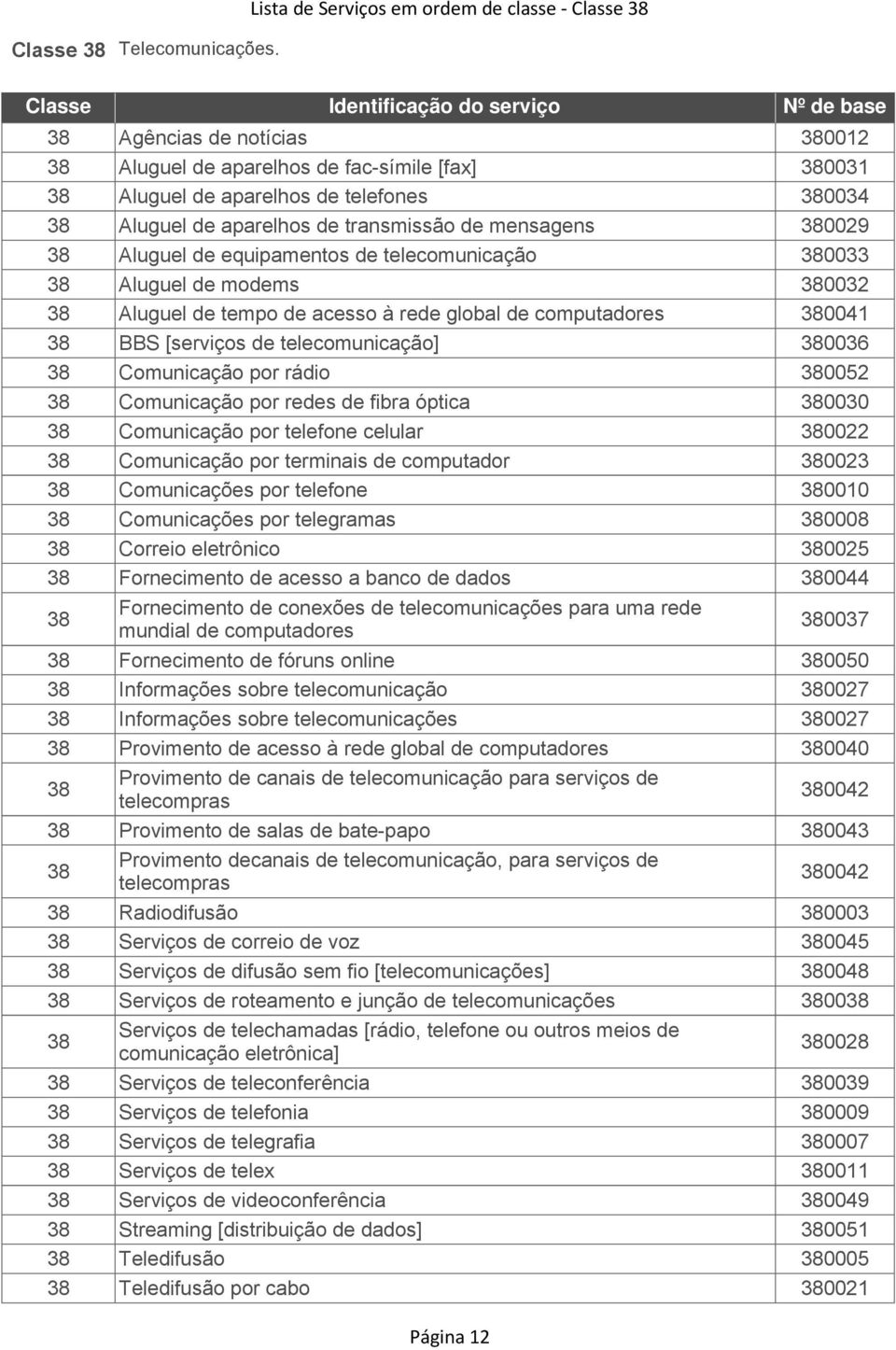 Lista de Serviços em ordem de classe - Classe 38

Classe 38 Telecomunicações.

| Classe | Identificação do serviço | Nº de base |
|---|---|---|
| 38 | Agências de notícias | 380012 |
| 38 | Aluguel de aparelhos de fac-símile [fax] | 380031 |
| 38 | Aluguel de aparelhos de telefones | 380034 |
| 38 | Aluguel de aparelhos de transmissão de mensagens | 380029 |
| 38 | Aluguel de equipamentos de telecomunicação | 380033 |
| 38 | Aluguel de modems | 380032 |
| 38 | Aluguel de tempo de acesso à rede global de computadores | 380041 |
| 38 | BBS [serviços de telecomunicação] | 380036 |
| 38 | Comunicação por rádio | 380052 |
| 38 | Comunicação por redes de fibra óptica | 380030 |
| 38 | Comunicação por telefone celular | 380022 |
| 38 | Comunicação por terminais de computador | 380023 |
| 38 | Comunicações por telefone | 380010 |
| 38 | Comunicações por telegramas | 380008 |
| 38 | Correio eletrônico | 380025 |
| 38 | Fornecimento de acesso a banco de dados | 380044 |
| 38 | Fornecimento de conexões de telecomunicações para uma rede mundial de computadores | 380037 |
| 38 | Fornecimento de fóruns online | 380050 |
| 38 | Informações sobre telecomunicação | 380027 |
| 38 | Informações sobre telecomunicações | 380027 |
| 38 | Provimento de acesso à rede global de computadores | 380040 |
| 38 | Provimento de canais de telecomunicação para serviços de telecompras | 380042 |
| 38 | Provimento de salas de bate-papo | 380043 |
| 38 | Provimento decanais de telecomunicação, para serviços de telecompras | 380042 |
| 38 | Radiodifusão | 380003 |
| 38 | Serviços de correio de voz | 380045 |
| 38 | Serviços de difusão sem fio [telecomunicações] | 380048 |
| 38 | Serviços de roteamento e junção de telecomunicações | 380038 |
| 38 | Serviços de telechamadas [rádio, telefone ou outros meios de comunicação eletrônica] | 380028 |
| 38 | Serviços de teleconferência | 380039 |
| 38 | Serviços de telefonia | 380009 |
| 38 | Serviços de telegrafia | 380007 |
| 38 | Serviços de telex | 380011 |
| 38 | Serviços de videoconferência | 380049 |
| 38 | Streaming [distribuição de dados] | 380051 |
| 38 | Teledifusão | 380005 |
| 38 | Teledifusão por cabo | 380021 |

Página 12